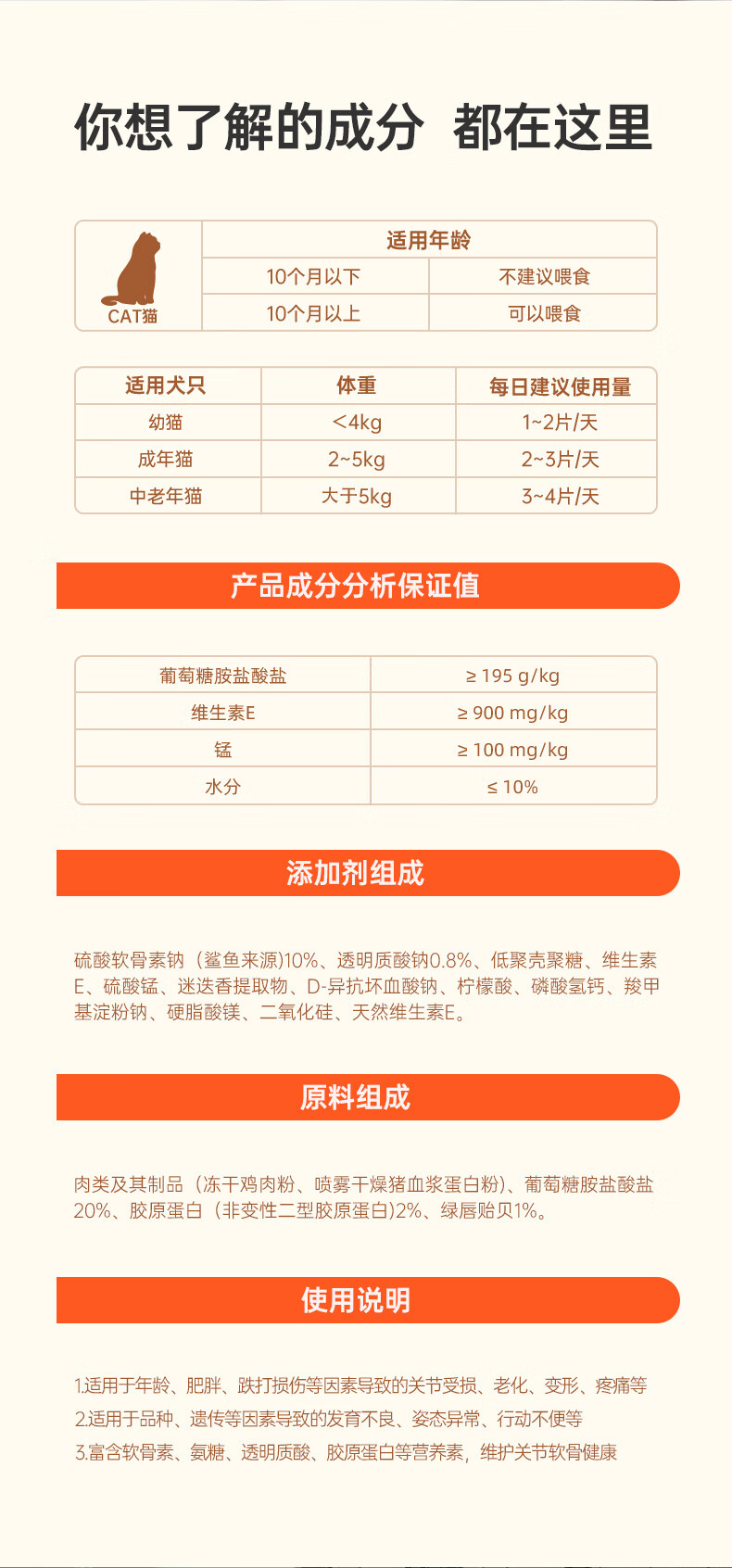 你想了解的成分 都在这里

| CAT猫 | 适用年龄 | |
|---|---|---|
| | 10个月以下 | 不建议喂食 |
| | 10个月以上 | 可以喂食 |

| 适用犬只 | 体重 | 每日建议使用量 |
|---|---|---|
| 幼猫 | <4kg | 1~2片/天 |
| 成年猫 | 2~5kg | 2~3片/天 |
| 中老年猫 | 大于5kg | 3~4片/天 |

产品成分分析保证值

| 葡萄糖胺盐酸盐 | ≥ 195 g/kg |
|---|---|
| 维生素E | ≥ 900 mg/kg |
| 锰 | ≥ 100 mg/kg |
| 水分 | ≤ 10% |

添加剂组成

硫酸软骨素钠（鲨鱼来源)10%、透明质酸钠0.8%、低聚壳聚糖、维生素E、硫酸锰、迷迭香提取物、D-异抗坏血酸钠、柠檬酸、磷酸氢钙、羧甲基淀粉钠、硬脂酸镁、二氧化硅、天然维生素E。

原料组成

肉类及其制品（冻干鸡肉粉、喷雾干燥猪血浆蛋白粉)、葡萄糖胺盐酸盐20%、胶原蛋白（非变性二型胶原蛋白)2%、绿唇贻贝1%。

使用说明

1.适用于年龄、肥胖、跌打损伤等因素导致的关节受损、老化、变形、疼痛等
2.适用于品种、遗传等因素导致的发育不良、姿态异常、行动不便等
3.富含软骨素、氨糖、透明质酸、胶原蛋白等营养素，维护关节软骨健康